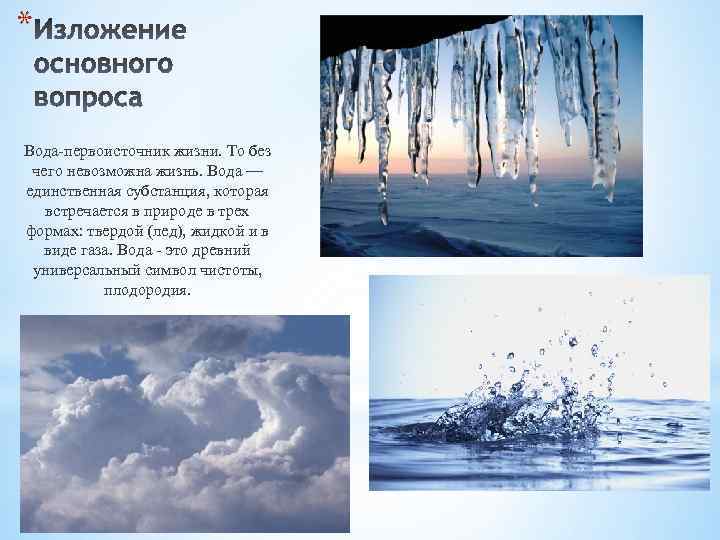 *Изложение основного вопроса

Вода-первоисточник жизни. То без чего невозможна жизнь. Вода — единственная субстанция, которая встречается в природе в трех формах: твердой (лед), жидкой и в виде газа. Вода - это древний универсальный символ чистоты, плодородия.